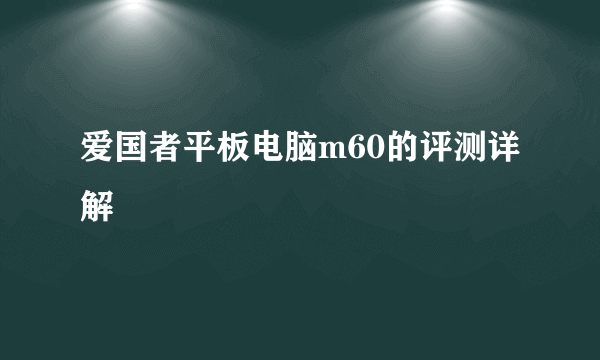 爱国者平板电脑m60的评测详解